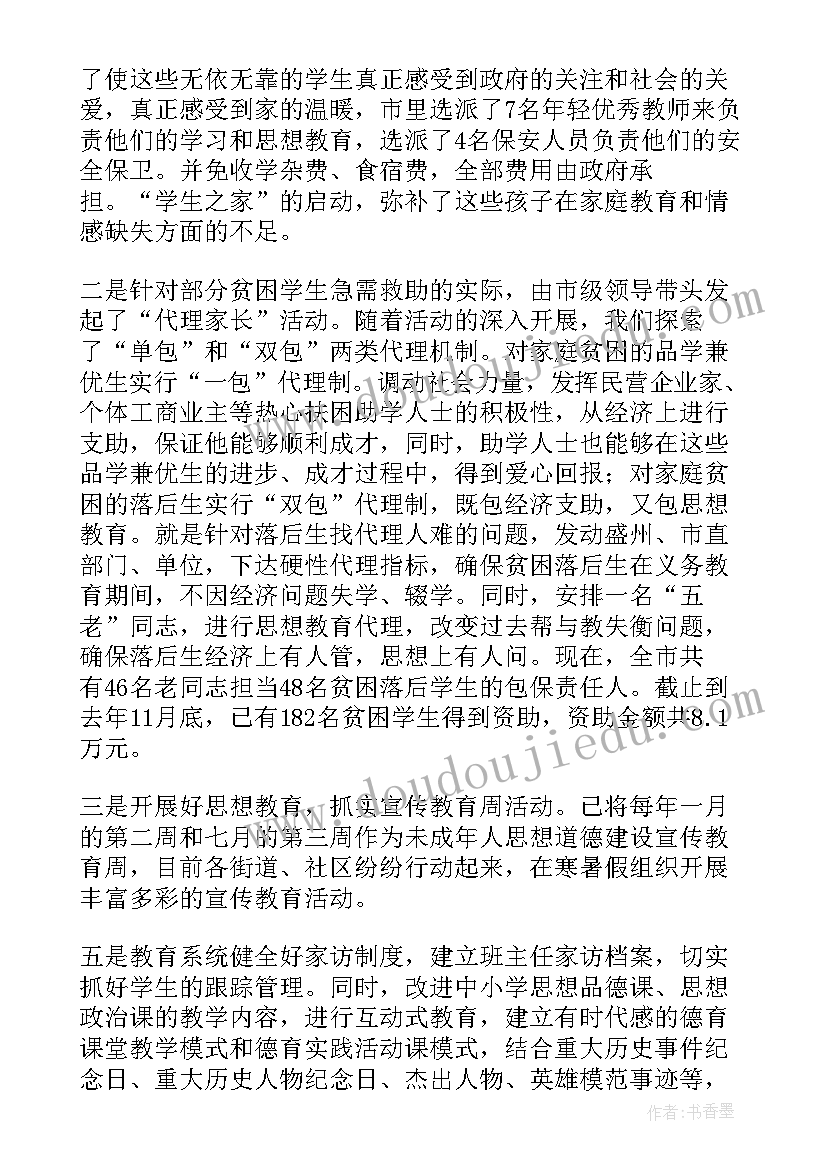 了使这些无依无靠的学生真正感受到政府的关注和社会的关爱，真正感受到家的温暖，市里选派了7名年轻优秀教师来负责他们的学习和思想教育，选派了4名保安人员负责他们的安全保卫。并免收学杂费、食宿费，全部费用由政府承担。“学生之家”的启动，弥补了这些孩子在家庭教育和情感缺失方面的不足。

二是针对部分贫困学生急需救助的实际，由市级领导带头发起了“代理家长”活动。随着活动的深入开展，我们探索了“单包”和“双包”两类代理机制。对家庭贫困的品学兼优生实行“一包”代理制。调动社会力量，发挥民营企业家、个体工商业主等热心扶困助学人士的积极性，从经济上进行支助，保证他能够顺利成才，同时，助学人士也能够在这些品学兼优生的进步、成才过程中，得到爱心回报；对家庭贫困的落后生实行“双包”代理制，既包经济支助，又包思想教育。就是针对落后生找代理人难的问题，发动盛州、市直部门、单位，下达硬性代理指标，确保贫困落后生在义务教育期间，不因经济问题失学、辍学。同时，安排一名“五老”同志，进行思想教育代理，改变过去帮与教失衡问题，确保落后生经济上有人管，思想上有人问。现在，全市共有46名老同志担当48名贫困落后学生的包保责任人。截止到去年11月底，已有182名贫困学生得到资助，资助金额共8.1万元。

三是开展好思想教育，抓实宣传教育周活动。已将每年一月的第二周和七月的第三周作为未成年人思想道德建设宣传教育周，目前各街道、社区纷纷行动起来，在寒暑假组织开展丰富多彩的宣传教育活动。

五是教育系统健全好家访制度，建立班主任家访档案，切实抓好学生的跟踪管理。同时，改进中小学思想品德课、思想政治课的教学内容，进行互动式教育，建立有时代感的德育课堂教学模式和德育实践活动课模式，结合重大历史事件纪念日、重大历史人物纪念日、杰出人物、英雄模范事迹等，

www.doudoujiedu.com

作者：书香墨